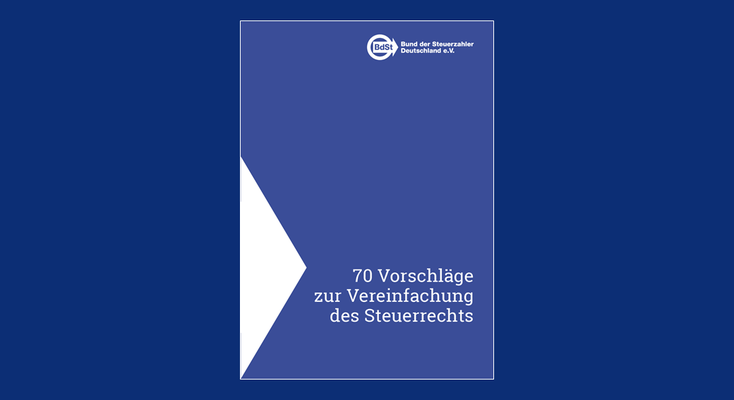 BdSt Bund der Steuerzahler Deutschland e.V.

70 Vorschläge zur Vereinfachung des Steuerrechts